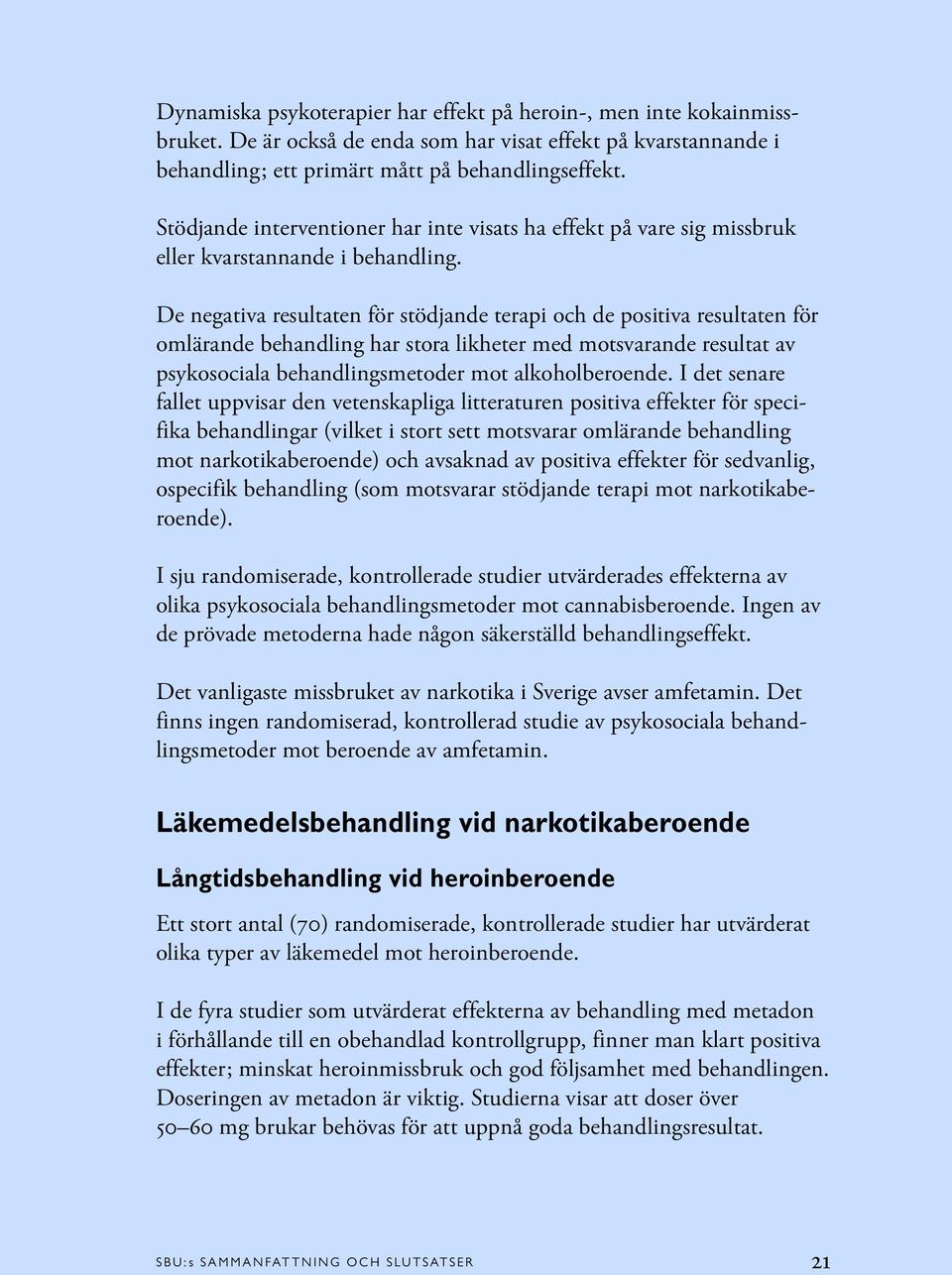 Dynamiska psykoterapier har effekt på heroin-, men inte kokainmissbruket. De är också de enda som har visat effekt på kvarstannande i behandling; ett primärt mått på behandlingseffekt.

Stödjande interventioner har inte visats ha effekt på vare sig missbruk eller kvarstannande i behandling.

De negativa resultaten för stödjande terapi och de positiva resultaten för omlärande behandling har stora likheter med motsvarande resultat av psykosociala behandlingsmetoder mot alkoholberoende. I det senare fallet uppvisar den vetenskapliga litteraturen positiva effekter för specifika behandlingar (vilket i stort sett motsvarar omlärande behandling mot narkotikaberoende) och avsaknad av positiva effekter för sedvanlig, ospecifik behandling (som motsvarar stödjande terapi mot narkotikaberoende).

I sju randomiserade, kontrollerade studier utvärderades effekterna av olika psykosociala behandlingsmetoder mot cannabisberoende. Ingen av de prövade metoderna hade någon säkerställd behandlingseffekt.

Det vanligaste missbruket av narkotika i Sverige avser amfetamin. Det finns ingen randomiserad, kontrollerad studie av psykosociala behandlingsmetoder mot beroende av amfetamin.

Läkemedelsbehandling vid narkotikaberoende

Långtidsbehandling vid heroinberoende

Ett stort antal (70) randomiserade, kontrollerade studier har utvärderat olika typer av läkemedel mot heroinberoende.

I de fyra studier som utvärderat effekterna av behandling med metadon i förhållande till en obehandlad kontrollgrupp, finner man klart positiva effekter; minskat heroinmissbruk och god följsamhet med behandlingen. Doseringen av metadon är viktig. Studierna visar att doser över 50–60 mg brukar behövas för att uppnå goda behandlingsresultat.

SBU:s SAMMANFATTNING OCH SLUTSATSER 21